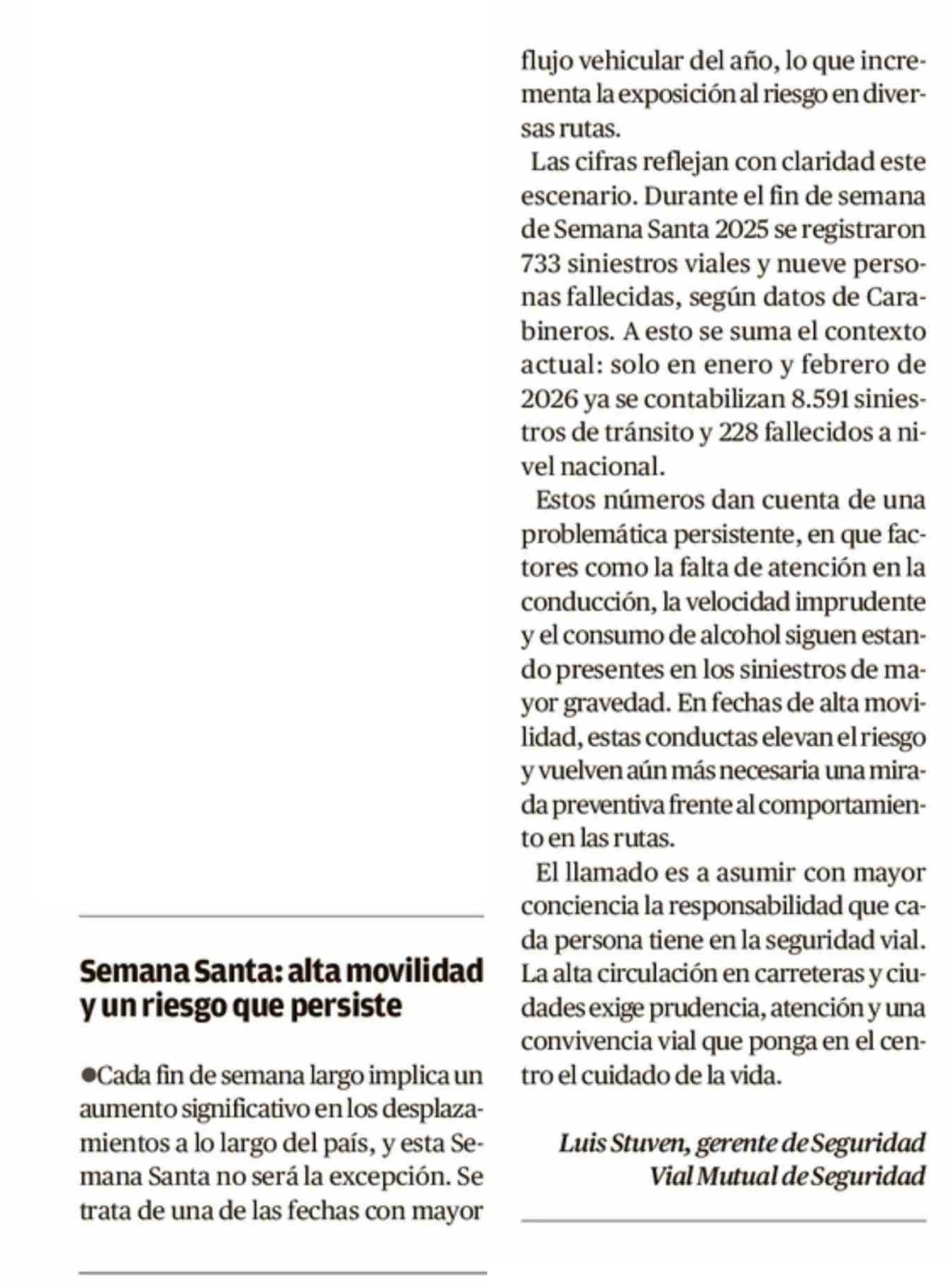 Semana Santa: alta movilidad y un riesgo que persiste

●Cada fin de semana largo implica un aumento significativo en los desplazamientos a lo largo del país, y esta Semana Santa no será la excepción. Se trata de una de las fechas con mayor flujo vehicular del año, lo que incrementa la exposición al riesgo en diversas rutas.

Las cifras reflejan con claridad este escenario. Durante el fin de semana de Semana Santa 2025 se registraron 733 siniestros viales y nueve personas fallecidas, según datos de Carabineros. A esto se suma el contexto actual: solo en enero y febrero de 2026 ya se contabilizan 8.591 siniestros de tránsito y 228 fallecidos a nivel nacional.

Estos números dan cuenta de una problemática persistente, en que factores como la falta de atención en la conducción, la velocidad imprudente y el consumo de alcohol siguen estando presentes en los siniestros de mayor gravedad. En fechas de alta movilidad, estas conductas elevan el riesgo y vuelven aún más necesaria una mirada preventiva frente al comportamiento en las rutas.

El llamado es a asumir con mayor conciencia la responsabilidad que cada persona tiene en la seguridad vial. La alta circulación en carreteras y ciudades exige prudencia, atención y una convivencia vial que ponga en el centro el cuidado de la vida.

Luis Stuven, gerente de Seguridad Vial Mutual de Seguridad